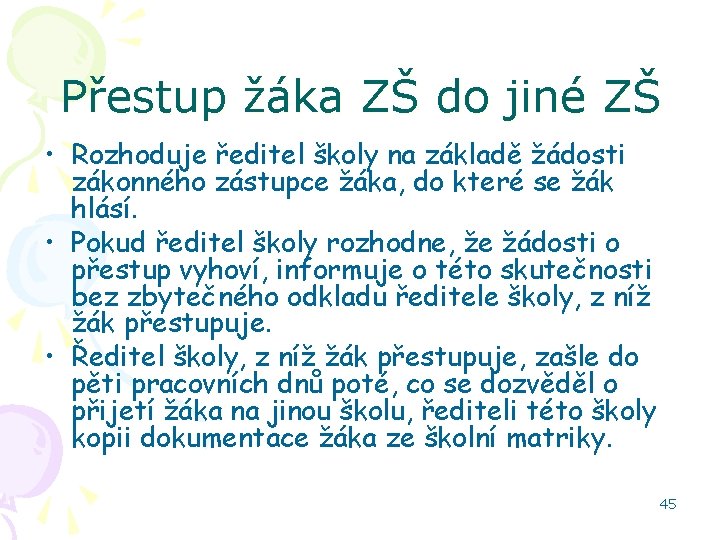 Přestup žáka ZŠ do jiné ZŠ

• Rozhoduje ředitel školy na základě žádosti zákonného zástupce žáka, do které se žák hlásí.
• Pokud ředitel školy rozhodne, že žádosti o přestup vyhoví, informuje o této skutečnosti bez zbytečného odkladu ředitele školy, z níž žák přestupuje.
• Ředitel školy, z níž žák přestupuje, zašle do pěti pracovních dnů poté, co se dozvěděl o přijetí žáka na jinou školu, řediteli této školy kopii dokumentace žáka ze školní matriky.

45